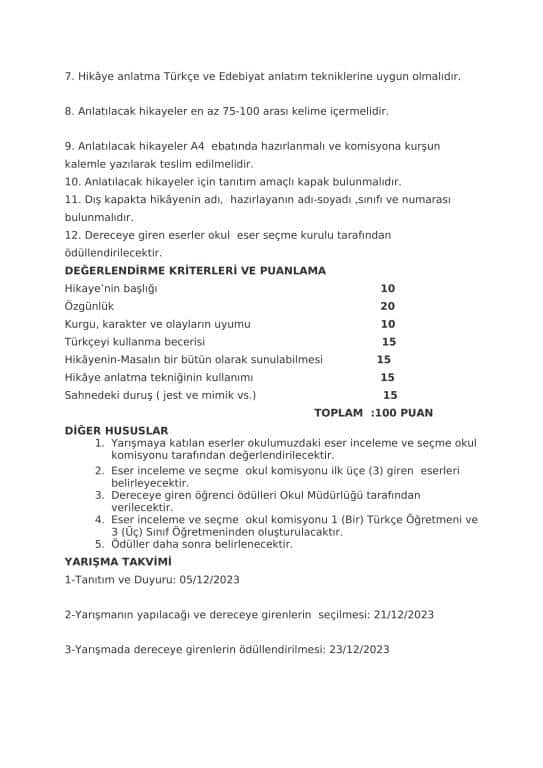 7. Hikâye anlatma Türkçe ve Edebiyat anlatım tekniklerine uygun olmalıdır.

8. Anlatılacak hikayeler en az 75-100 arası kelime içermelidir.

9. Anlatılacak hikayeler A4 ebatında hazırlanmalı ve komisyona kurşun kalemle yazılarak teslim edilmelidir.
10. Anlatılacak hikayeler için tanıtım amaçlı kapak bulunmalıdır.
11. Dış kapakta hikâyenin adı, hazırlayanın adı-soyadı ,sınıfı ve numarası bulunmalıdır.
12. Dereceye giren eserler okul eser seçme kurulu tarafından ödüllendirilecektir.

DEĞERLENDİRME KRİTERLERİ VE PUANLAMA

| | |
|---|---|
| Hikaye'nin başlığı | 10 |
| Özgünlük | 20 |
| Kurgu, karakter ve olayların uyumu | 10 |
| Türkçeyi kullanma becerisi | 15 |
| Hikâyenin-Masalın bir bütün olarak sunulabilmesi | 15 |
| Hikâye anlatma tekniğinin kullanımı | 15 |
| Sahnedeki duruş ( jest ve mimik vs.) | 15 |

TOPLAM :100 PUAN

DİĞER HUSUSLAR
1. Yarışmaya katılan eserler okulumuzdaki eser inceleme ve seçme okul komisyonu tarafından değerlendirilecektir.
2. Eser inceleme ve seçme okul komisyonu ilk üçe (3) giren eserleri belirleyecektir.
3. Dereceye giren öğrenci ödülleri Okul Müdürlüğü tarafından verilecektir.
4. Eser inceleme ve seçme okul komisyonu 1 (Bir) Türkçe Öğretmeni ve 3 (Üç) Sınıf Öğretmeninden oluşturulacaktır.
5. Ödüller daha sonra belirlenecektir.

YARIŞMA TAKVİMİ
1-Tanıtım ve Duyuru: 05/12/2023

2-Yarışmanın yapılacağı ve dereceye girenlerin seçilmesi: 21/12/2023

3-Yarışmada dereceye girenlerin ödüllendirilmesi: 23/12/2023